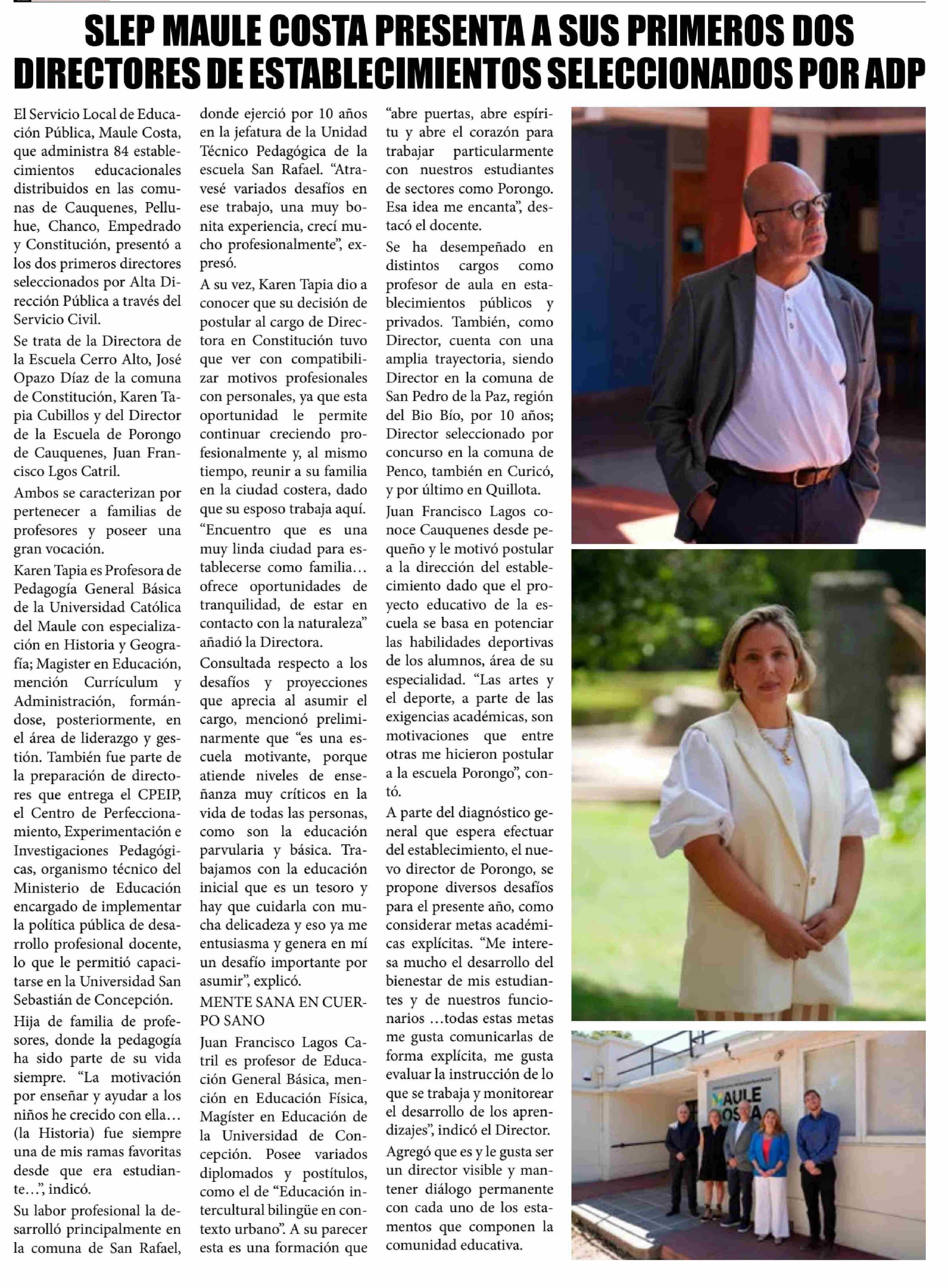 SLEP MAULE COSTA PRESENTA A SUS PRIMEROS DOS DIRECTORES DE ESTABLECIMIENTOS SELECCIONADOS POR ADP

El Servicio Local de Educación Pública, Maule Costa, que administra 84 establecimientos educacionales distribuidos en las comunas de Cauquenes, Pelluhue, Chanco, Empedrado y Constitución, presentó a los dos primeros directores seleccionados por Alta Dirección Pública a través del Servicio Civil.

Se trata de la Directora de la Escuela Cerro Alto, José Opazo Díaz de la comuna de Constitución, Karen Tapia Cubillos y del Director de la Escuela de Porongo de Cauquenes, Juan Francisco Lgos Catril.

Ambos se caracterizan por pertenecer a familias de profesores y poseer una gran vocación.

Karen Tapia es Profesora de Pedagogía General Básica de la Universidad Católica del Maule con especialización en Historia y Geografía; Magister en Educación, mención Currículum y Administración, formándose, posteriormente, en el área de liderazgo y gestión. También fue parte de la preparación de directores que entrega el CPEIP, el Centro de Perfeccionamiento, Experimentación e Investigaciones Pedagógicas, organismo técnico del Ministerio de Educación encargado de implementar la política pública de desarrollo profesional docente, lo que le permitió capacitarse en la Universidad San Sebastián de Concepción.

Hija de familia de profesores, donde la pedagogía ha sido parte de su vida siempre. “La motivación por enseñar y ayudar a los niños he crecido con ella… (la Historia) fue siempre una de mis ramas favoritas desde que era estudiante…”, indicó.

Su labor profesional la desarrolló principalmente en la comuna de San Rafael, donde ejerció por 10 años en la jefatura de la Unidad Técnico Pedagógica de la escuela San Rafael. “Atravesé variados desafíos en ese trabajo, una muy bonita experiencia, crecí mucho profesionalmente”, expresó.

A su vez, Karen Tapia dio a conocer que su decisión de postular al cargo de Directora en Constitución tuvo que ver con compatibilizar motivos profesionales con personales, ya que esta oportunidad le permite continuar creciendo profesionalmente y, al mismo tiempo, reunir a su familia en la ciudad costera, dado que su esposo trabaja aquí. “Encuentro que es una muy linda ciudad para establecerse como familia… ofrece oportunidades de tranquilidad, de estar en contacto con la naturaleza” añadió la Directora.

Consultada respecto a los desafíos y proyecciones que aprecia al asumir el cargo, mencionó preliminarmente que “es una escuela motivante, porque atiende niveles de enseñanza muy críticos en la vida de todas las personas, como son la educación parvularia y básica. Trabajamos con la educación inicial que es un tesoro y hay que cuidarla con mucha delicadeza y eso ya me entusiasma y genera en mí un desafío importante por asumir”, explicó.

MENTE SANA EN CUERPO SANO

Juan Francisco Lagos Catril es profesor de Educación General Básica, mención en Educación Física, Magíster en Educación de la Universidad de Concepción. Posee variados diplomados y postítulos, como el de “Educación intercultural bilingüe en contexto urbano”. A su parecer esta es una formación que “abre puertas, abre espíritu y abre el corazón para trabajar particularmente con nuestros estudiantes de sectores como Porongo. Esa idea me encanta”, destacó el docente.

Se ha desempeñado en distintos cargos como profesor de aula en establecimientos públicos y privados. También, como Director, cuenta con una amplia trayectoria, siendo Director en la comuna de San Pedro de la Paz, región del Bio Bío, por 10 años; Director seleccionado por concurso en la comuna de Penco, también en Curicó, y por último en Quillota.

Juan Francisco Lagos conoce Cauquenes desde pequeño y le motivó postular a la dirección del establecimiento dado que el proyecto educativo de la escuela se basa en potenciar las habilidades deportivas de los alumnos, área de su especialidad. “Las artes y el deporte, a parte de las exigencias académicas, son motivaciones que entre otras me hicieron postular a la escuela Porongo”, contó.

A parte del diagnóstico general que espera efectuar del establecimiento, el nuevo director de Porongo, se propone diversos desafíos para el presente año, como considerar metas académicas explícitas. “Me interesa mucho el desarrollo del bienestar de mis estudiantes y de nuestros funcionarios …todas estas metas me gusta comunicarlas de forma explícita, me gusta evaluar la instrucción de lo que se trabaja y monitorear el desarrollo de los aprendizajes”, indicó el Director.

Agregó que es y le gusta ser un director visible y mantener diálogo permanente con cada uno de los estamentos que componen la comunidad educativa.

MAULE COSTA